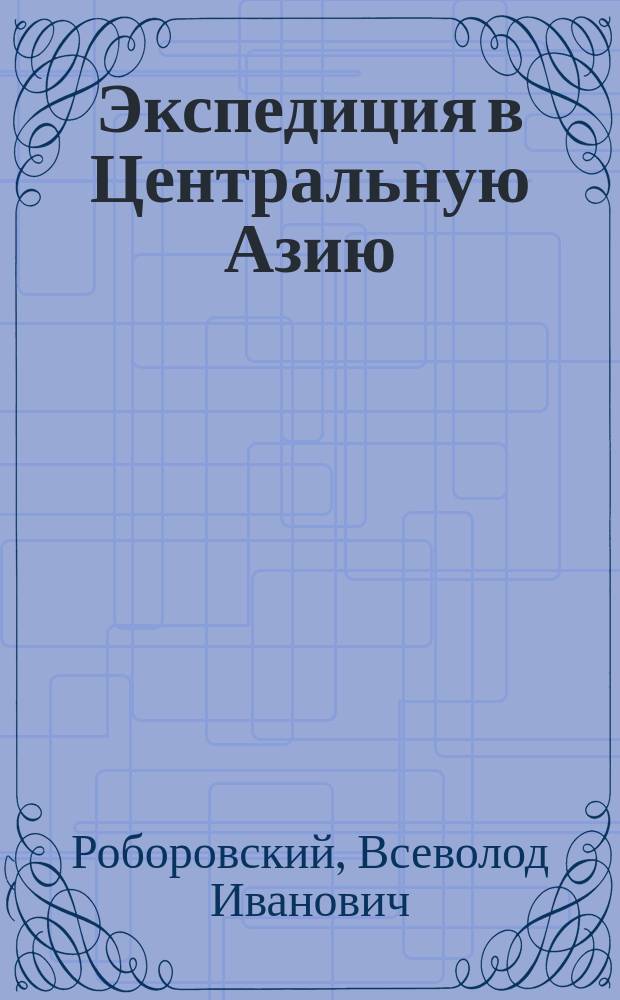 Экспедиция в Центральную Азию

Роборовский, Всеволод Иванович